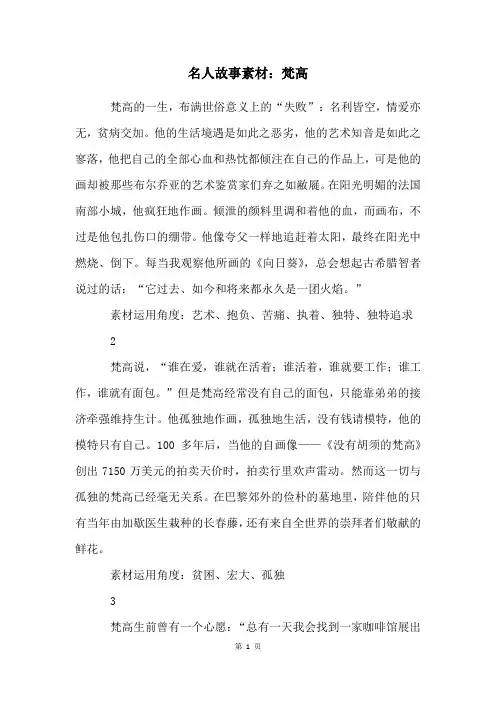 名人故事素材：梵高

梵高的一生，布满世俗意义上的“失败”：名利皆空，情爱亦无，贫病交加。他的生活境遇是如此之恶劣，他的艺术知音是如此之寥落，他把自己的全部心血和热忱都倾注在自己的作品上，可是他的画却被那些布尔乔亚的艺术鉴赏家们弃之如敝屣。在阳光明媚的法国南部小城，他疯狂地作画。倾泄的颜料里调和着他的血，而画布，不过是他包扎伤口的绷带。他像夸父一样地追赶着太阳，最终在阳光中燃烧、倒下。每当我观察他所画的《向日葵》，总会想起古希腊智者说过的话：“它过去、如今和将来都永久是一团火焰。”

素材运用角度：艺术、抱负、苦痛、执着、独特、独特追求

2

梵高说，“谁在爱，谁就在活着；谁活着，谁就要工作；谁工作，谁就有面包。”但是梵高经常没有自己的面包，只能靠弟弟的接济牵强维持生计。他孤独地作画，孤独地生活，没有钱请模特，他的模特只有自己。100 多年后，当他的自画像——《没有胡须的梵高》创出 7150 万美元的拍卖天价时，拍卖行里欢声雷动。然而这一切与孤独的梵高已经毫无关系。在巴黎郊外的俭朴的墓地里，陪伴他的只有当年由加歇医生栽种的长春藤，还有来自全世界的崇拜者们敬献的鲜花。

素材运用角度：贫困、宏大、孤独

3

梵高生前曾有一个心愿：“总有一天我会找到一家咖啡馆展出

第 1 页